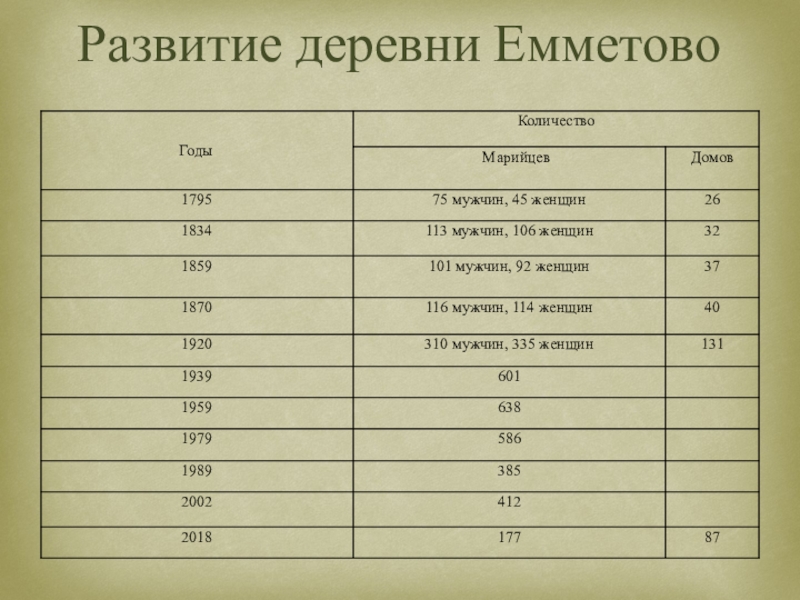 Развитие деревни Емметово

| Годы | Количество | |
|---|---|---|
| | Марийцев | Домов |
| 1795 | 75 мужчин, 45 женщин | 26 |
| 1834 | 113 мужчин, 106 женщин | 32 |
| 1859 | 101 мужчин, 92 женщин | 37 |
| 1870 | 116 мужчин, 114 женщин | 40 |
| 1920 | 310 мужчин, 335 женщин | 131 |
| 1939 | 601 | |
| 1959 | 638 | |
| 1979 | 586 | |
| 1989 | 385 | |
| 2002 | 412 | |
| 2018 | 177 | 87 |